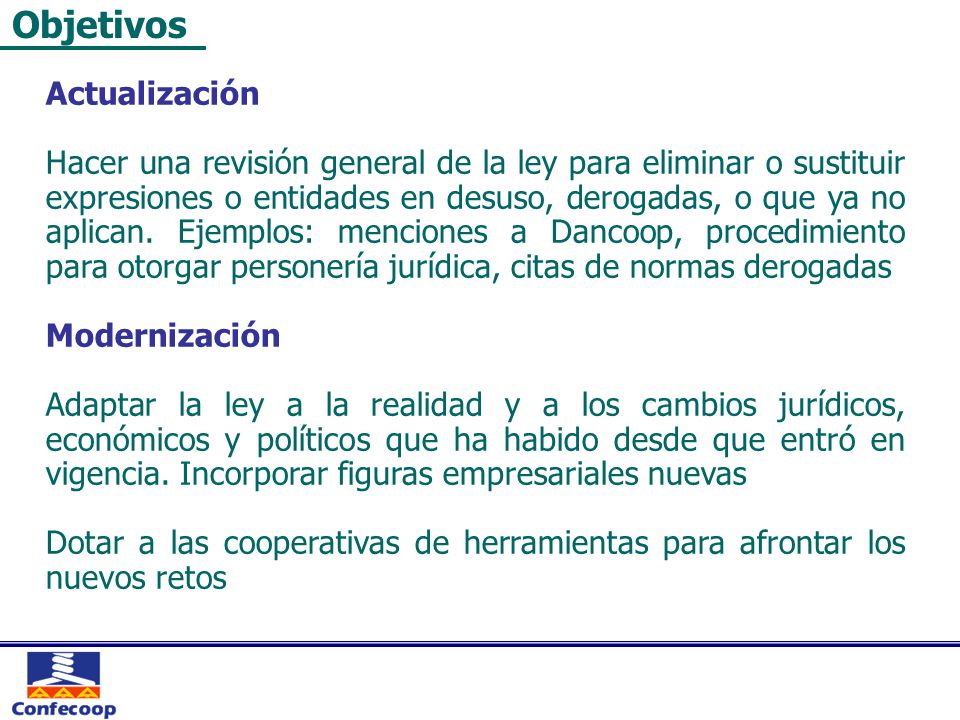 Objetivos

Actualización

Hacer una revisión general de la ley para eliminar o sustituir expresiones o entidades en desuso, derogadas, o que ya no aplican. Ejemplos: menciones a Dancoop, procedimiento para otorgar personería jurídica, citas de normas derogadas

Modernización

Adaptar la ley a la realidad y a los cambios jurídicos, económicos y políticos que ha habido desde que entró en vigencia. Incorporar figuras empresariales nuevas

Dotar a las cooperativas de herramientas para afrontar los nuevos retos

Confecoop